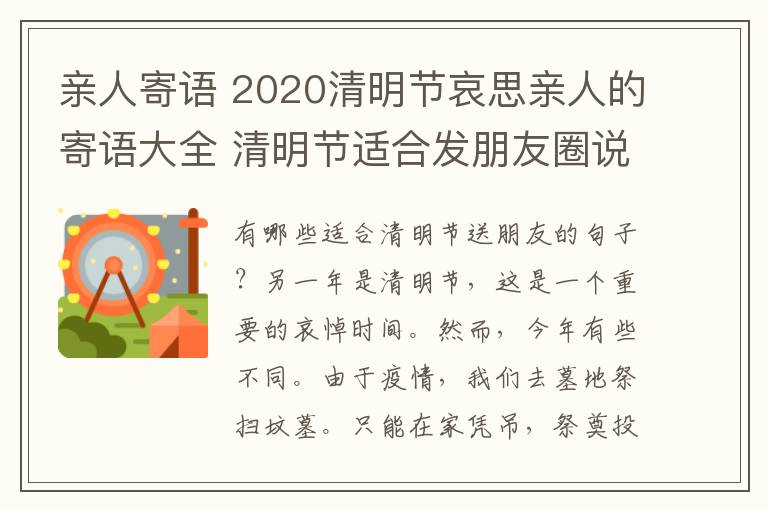 亲人寄语 2020清明节哀思亲人的寄语大全 清明节适合发朋友圈说

有哪些适合清明节送朋友的句子？另一年是清明节，这是一个重要的哀悼时间。然而，今年有些不同。由于疫情，我们去墓地祭扫坟墓。只能在家凭吊，祭奠投